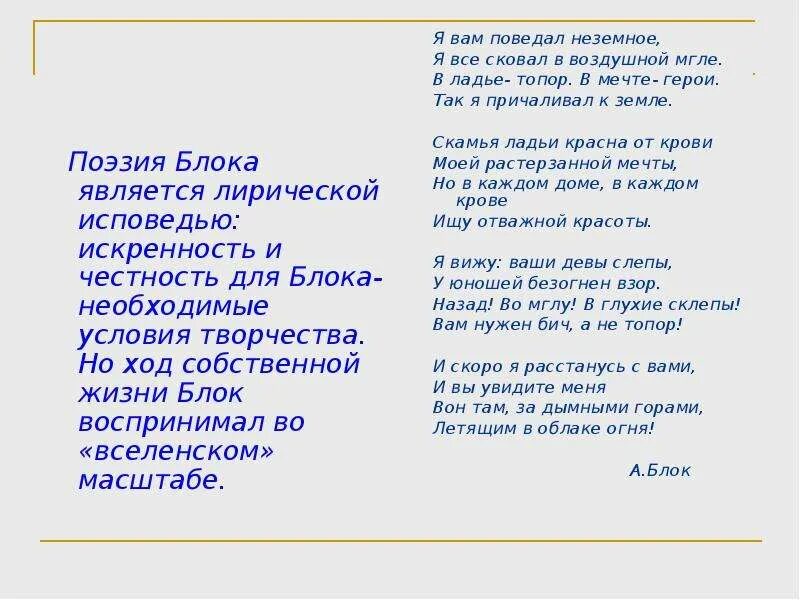 Поэзия Блока является лирической исповедью: искренность и честность для Блока- необходимые условия творчества. Но ход собственной жизни Блок воспринимал во «вселенском» масштабе.

Я вам поведал неземное,
Я все сковал в воздушной мгле.
В ладье- топор. В мечте- герои.
Так я причаливал к земле.

Скамья ладьи красна от крови
Моей растерзанной мечты,
Но в каждом доме, в каждом крове
Ищу отважной красоты.

Я вижу: ваши девы слепы,
У юношей безогнен взор.
Назад! Во мглу! В глухие склепы!
Вам нужен бич, а не топор!

И скоро я расстанусь с вами,
И вы увидите меня
Вон там, за дымными горами,
Летящим в облаке огня!

А.Блок